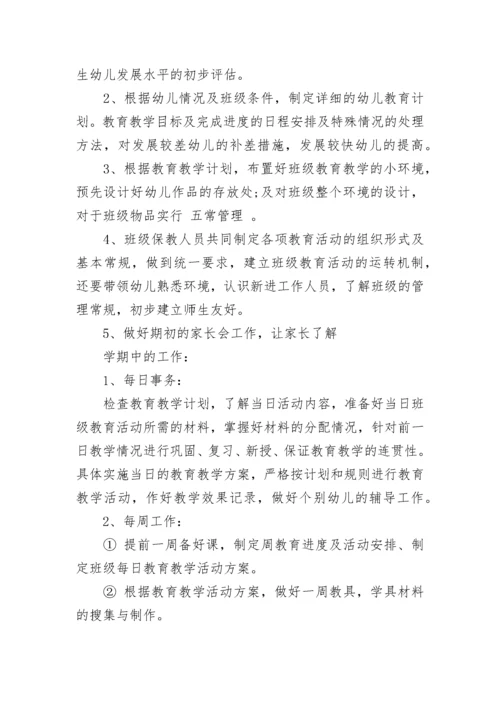 生幼儿发展水平的初步评估。

2、根据幼儿情况及班级条件，制定详细的幼儿教育计划。教育教学目标及完成进度的日程安排及特殊情况的处理方法，对发展较差幼儿的补差措施，发展较快幼儿的提高。

3、根据教育教学计划，布置好班级教育教学的小环境，预先设计好幼儿作品的存放处;及对班级整个环境的设计，对于班级物品实行 五常管理 。

4、班级保教人员共同制定各项教育活动的组织形式及基本常规，做到统一要求，建立班级教育活动的运转机制，还要带领幼儿熟悉环境，认识新进工作人员，了解班级的管理常规，初步建立师生友好。

5、做好期初的家长会工作，让家长了解

学期中的工作：

1、每日事务：

检查教育教学计划，了解当日活动内容，准备好当日班级教育活动所需的材料，掌握好材料的分配情况，针对前一日教学情况进行巩固、复习、新授、保证教育教学的连贯性。具体实施当日的教育教学方案，严格按计划和规则进行教育教学活动，作好教学效果记录，做好个别幼儿的辅导工作。

2、每周工作：

① 提前一周备好课，制定周教育进度及活动安排、制定班级每日教育教学活动方案。

② 根据教育教学活动方案，做好一周教具，学具材料的搜集与制作。